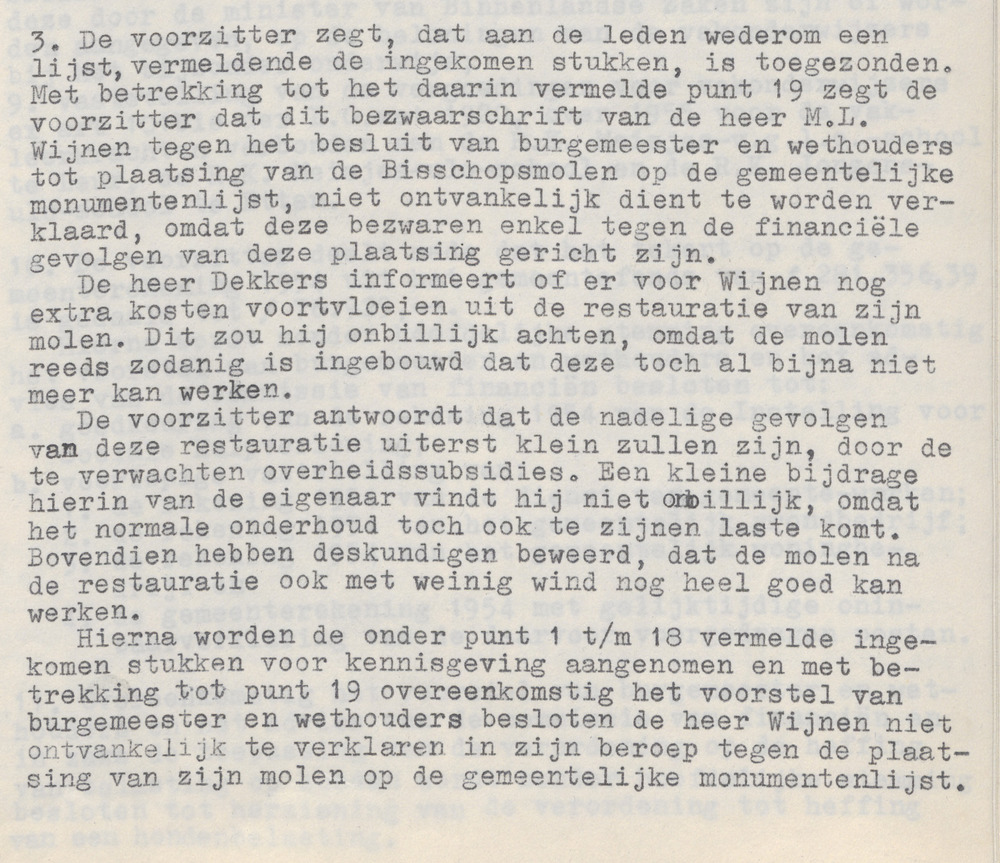 3. De voorzitter zegt, dat aan de leden wederom een lijst, vermeldende de ingekomen stukken, is toegezonden. Met betrekking tot het daarin vermelde punt 19 zegt de voorzitter dat dit bezwaarschrift van de heer M.L. Wijnen tegen het besluit van burgemeester en wethouders tot plaatsing van de Bisschopsmolen op de gemeentelijke monumentenlijst, niet ontvankelijk dient te worden verklaard, omdat deze bezwaren enkel tegen de financiële gevolgen van deze plaatsing gericht zijn.

De heer Dekkers informeert of er voor Wijnen nog extra kosten voortvloeien uit de restauratie van zijn molen. Dit zou hij onbillijk achten, omdat de molen reeds zodanig is ingebouwd dat deze toch al bijna niet meer kan werken.

De voorzitter antwoordt dat de nadelige gevolgen van deze restauratie uiterst klein zullen zijn, door de te verwachten overheidssubsidies. Een kleine bijdrage hierin van de eigenaar vindt hij niet onbillijk, omdat het normale onderhoud toch ook te zijnen laste komt. Bovendien hebben deskundigen beweerd, dat de molen na de restauratie ook met weinig wind nog heel goed kan werken.

Hierna worden de onder punt 1 t/m 18 vermelde ingekomen stukken voor kennisgeving aangenomen en met betrekking tot punt 19 overeenkomstig het voorstel van burgemeester en wethouders besloten de heer Wijnen niet ontvankelijk te verklaren in zijn beroep tegen de plaatsing van zijn molen op de gemeentelijke monumentenlijst.